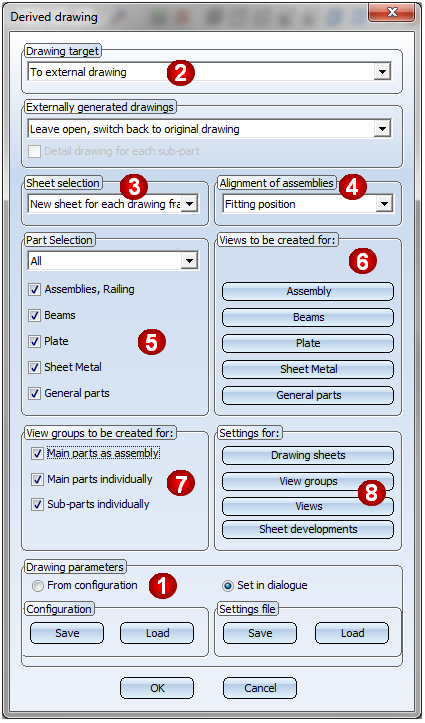 Derived drawing

Drawing target
To external drawing
2

Externally generated drawings
Leave open, switch back to original drawing
Detail drawing for each sub-part

Sheet selection
3
New sheet for each drawing fra

Alignment of assemblies
4
Fitting position

Part Selection
All
Assemblies, Railing
Beams
Plate
5
Sheet Metal
General parts

Views to be created for:
6
Assembly
Beams
Plate
Sheet Metal
General parts

View groups to be created for:
Main parts as assembly
Main parts individually
7
Sub-parts individually

Settings for:
Drawing sheets
View groups
8
Views
Sheet developments

Drawing parameters
From configuration
1
Set in dialogue

Configuration
Save
Load

Settings file
Save
Load

OK
Cancel